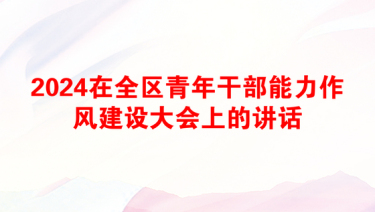 2024在全区青年干部能力作风建设大会上的讲话